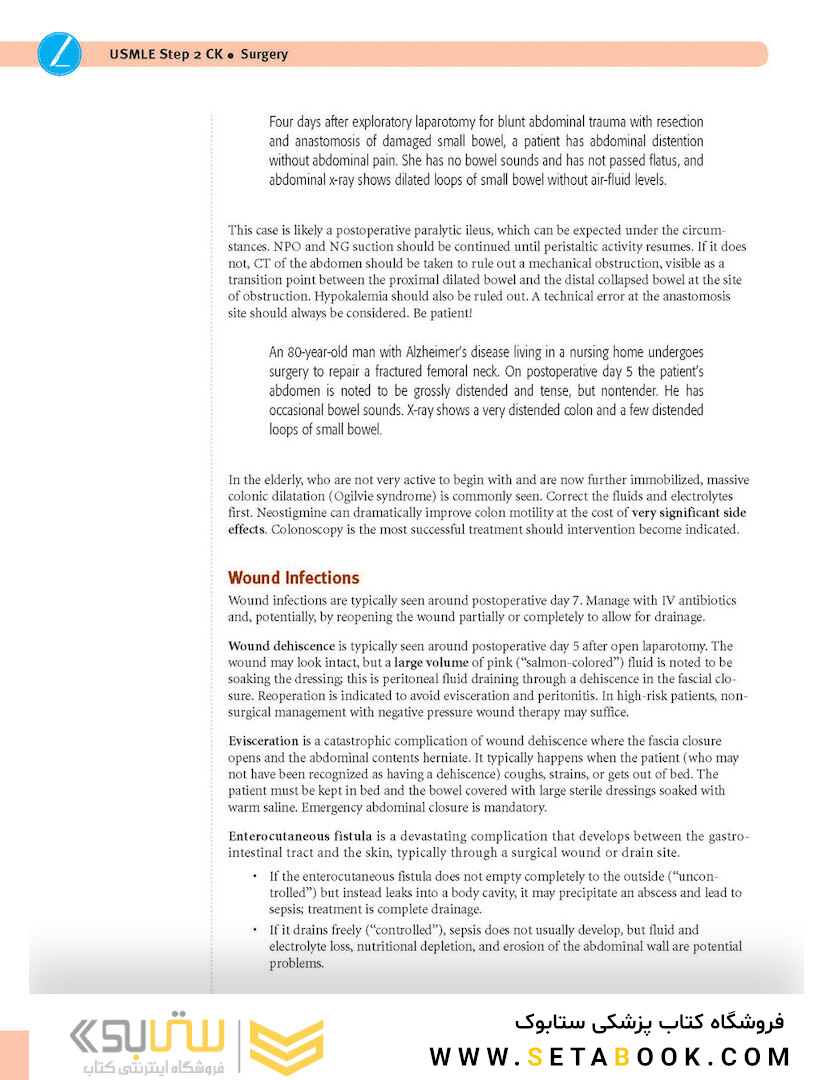 USMLE Step 2 CK • Surgery

Four days after exploratory laparotomy for blunt abdominal trauma with resection and anastomosis of damaged small bowel, a patient has abdominal distention without abdominal pain. She has no bowel sounds and has not passed flatus, and abdominal x-ray shows dilated loops of small bowel without air-fluid levels.

This case is likely a postoperative paralytic ileus, which can be expected under the circumstances. NPO and NG suction should be continued until peristaltic activity resumes. If it does not, CT of the abdomen should be taken to rule out a mechanical obstruction, visible as a transition point between the proximal dilated bowel and the distal collapsed bowel at the site of obstruction. Hypokalemia should also be ruled out. A technical error at the anastomosis site should always be considered. Be patient!

An 80-year-old man with Alzheimer's disease living in a nursing home undergoes surgery to repair a fractured femoral neck. On postoperative day 5 the patient's abdomen is noted to be grossly distended and tense, but nontender. He has occasional bowel sounds. X-ray shows a very distended colon and a few distended loops of small bowel.

In the elderly, who are not very active to begin with and are now further immobilized, massive colonic dilatation (Ogilvie syndrome) is commonly seen. Correct the fluids and electrolytes first. Neostigmine can dramatically improve colon motility at the cost of very significant side effects. Colonoscopy is the most successful treatment should intervention become indicated.

Wound Infections

Wound infections are typically seen around postoperative day 7. Manage with IV antibiotics and, potentially, by reopening the wound partially or completely to allow for drainage.

Wound dehiscence is typically seen around postoperative day 5 after open laparotomy. The wound may look intact, but a large volume of pink ("salmon-colored") fluid is noted to be soaking the dressing; this is peritoneal fluid draining through a dehiscence in the fascial closure. Reoperation is indicated to avoid evisceration and peritonitis. In high-risk patients, nonsurgical management with negative pressure wound therapy may suffice.

Evisceration is a catastrophic complication of wound dehiscence where the fascia closure opens and the abdominal contents herniate. It typically happens when the patient (who may not have been recognized as having a dehiscence) coughs, strains, or gets out of bed. The patient must be kept in bed and the bowel covered with large sterile dressings soaked with warm saline. Emergency abdominal closure is mandatory.

Enterocutaneous fistula is a devastating complication that develops between the gastrointestinal tract and the skin, typically through a surgical wound or drain site.

• If the enterocutaneous fistula does not empty completely to the outside ("uncontrolled") but instead leaks into a body cavity, it may precipitate an abscess and lead to sepsis; treatment is complete drainage.
• If it drains freely ("controlled"), sepsis does not usually develop, but fluid and electrolyte loss, nutritional depletion, and erosion of the abdominal wall are potential problems.

ستابوک
فروشگاه اینترنتی کتاب
فروشگاه کتاب پزشکی ستابوک
WWW.SETABOOK.COM